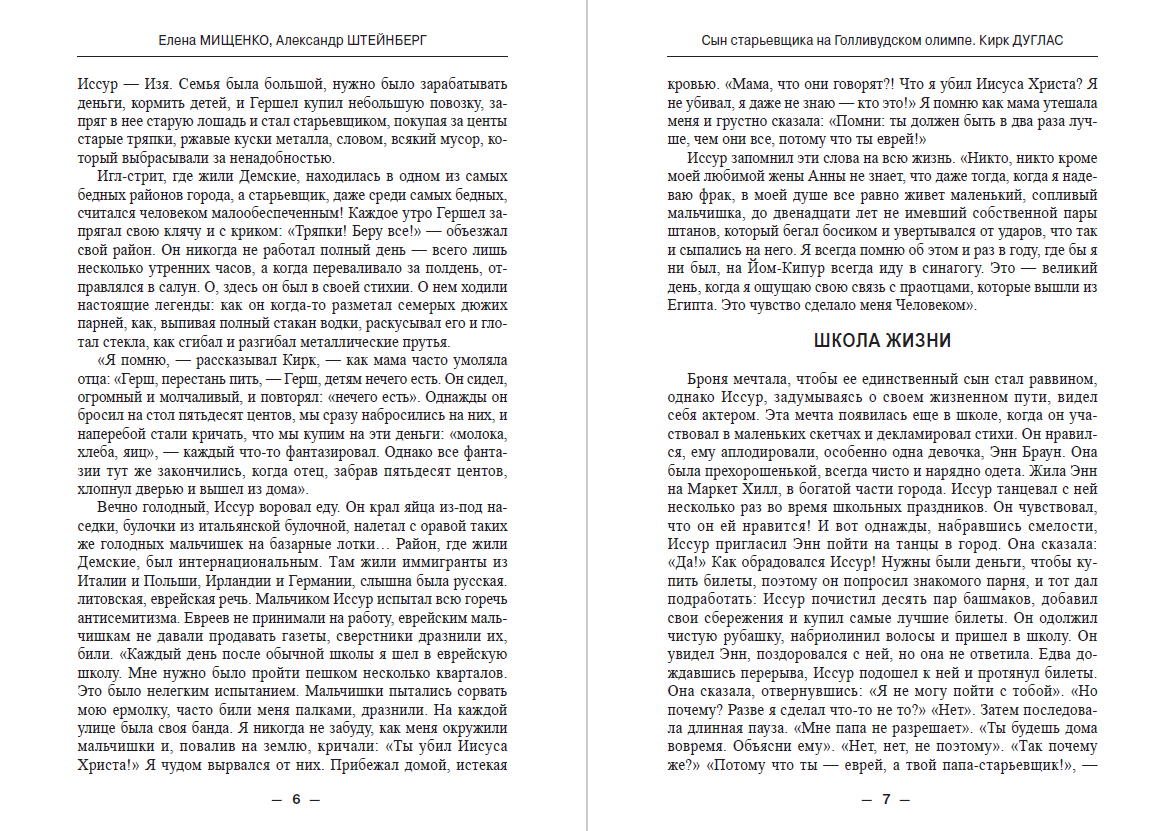 Елена МИЩЕНКО, Александр ШТЕЙНБЕРГ

Иссур — Изя. Семья была большой, нужно было зарабатывать деньги, кормить детей, и Гершел купил небольшую повозку, запряг в нее старую лошадь и стал старьевщиком, покупая за центы старые тряпки, ржавые куски металла, словом, всякий мусор, который выбрасывали за ненадобностью.

Игл-стрит, где жили Демские, находилась в одном из самых бедных районов города, а старьевщик, даже среди самых бедных, считался человеком малообеспеченным! Каждое утро Гершел запрягал свою клячу и с криком: «Тряпки! Беру все!» — объезжал свой район. Он никогда не работал полный день — всего лишь несколько утренних часов, а когда переваливало за полдень, отправлялся в салун. О, здесь он был в своей стихии. О нем ходили настоящие легенды: как он когда-то разметал семерых дюжих парней, как, выпивая полный стакан водки, раскусывал его и глотал стекла, как сгибал и разгибал металлические прутья.

«Я помню, — рассказывал Кирк, — как мама часто умоляла отца: «Герш, перестань пить, — Герш, детям нечего есть. Он сидел, огромный и молчаливый, и повторял: «нечего есть». Однажды он бросил на стол пятьдесят центов, мы сразу набросились на них, и наперебой стали кричать, что мы купим на эти деньги: «молока, хлеба, яиц», — каждый что-то фантазировал. Однако все фантазии тут же закончились, когда отец, забрав пятьдесят центов, хлопнул дверью и вышел из дома».

Вечно голодный, Иссур воровал еду. Он крал яйца из-под наседки, булочки из итальянской булочной, налетал с оравой таких же голодных мальчишек на базарные лотки… Район, где жили Демские, был интернациональным. Там жили иммигранты из Италии и Польши, Ирландии и Германии, слышна была русская. литовская, еврейская речь. Мальчиком Иссур испытал всю горечь антисемитизма. Евреев не принимали на работу, еврейским мальчишкам не давали продавать газеты, сверстники дразнили их, били. «Каждый день после обычной школы я шел в еврейскую школу. Мне нужно было пройти пешком несколько кварталов. Это было нелегким испытанием. Мальчишки пытались сорвать мою ермолку, часто били меня палками, дразнили. На каждой улице была своя банда. Я никогда не забуду, как меня окружили мальчишки и, повалив на землю, кричали: «Ты убил Иисуса Христа!» Я чудом вырвался от них. Прибежал домой, истекая

— 6 —

Сын старьевщика на Голливудском олимпе. Кирк ДУГЛАС

кровью. «Мама, что они говорят?! Что я убил Иисуса Христа? Я не убивал, я даже не знаю — кто это!» Я помню как мама утешала меня и грустно сказала: «Помни: ты должен быть в два раза лучше, чем они все, потому что ты еврей!»

Иссур запомнил эти слова на всю жизнь. «Никто, никто кроме моей любимой жены Анны не знает, что даже тогда, когда я надеваю фрак, в моей душе все равно живет маленький, сопливый мальчишка, до двенадцати лет не имевший собственной пары штанов, который бегал босиком и увертывался от ударов, что так и сыпались на него. Я всегда помню об этом и раз в году, где бы я ни был, на Йом-Кипур всегда иду в синагогу. Это — великий день, когда я ощущаю свою связь с праотцами, которые вышли из Египта. Это чувство сделало меня Человеком».

ШКОЛА ЖИЗНИ

Броня мечтала, чтобы ее единственный сын стал раввином, однако Иссур, задумываясь о своем жизненном пути, видел себя актером. Эта мечта появилась еще в школе, когда он участвовал в маленьких скетчах и декламировал стихи. Он нравился, ему аплодировали, особенно одна девочка, Энн Браун. Она была прехорошенькой, всегда чисто и нарядно одета. Жила Энн на Маркет Хилл, в богатой части города. Иссур танцевал с ней несколько раз во время школьных праздников. Он чувствовал, что он ей нравится! И вот однажды, набравшись смелости, Иссур пригласил Энн пойти на танцы в город. Она сказала: «Да!» Как обрадовался Иссур! Нужны были деньги, чтобы купить билеты, поэтому он попросил знакомого парня, и тот дал подработать: Иссур почистил десять пар башмаков, добавил свои сбережения и купил самые лучшие билеты. Он одолжил чистую рубашку, набриолинил волосы и пришел в школу. Он увидел Энн, поздоровался с ней, но она не ответила. Едва дождавшись перерыва, Иссур подошел к ней и протянул билеты. Она сказала, отвернувшись: «Я не могу пойти с тобой». «Но почему? Разве я сделал что-то не то?» «Нет». Затем последовала длинная пауза. «Мне папа не разрешает». «Ты будешь дома вовремя. Объясни ему». «Нет, нет, не поэтому». «Так почему же?» «Потому что ты — еврей, а твой папа-старьевщик!», —

— 7 —